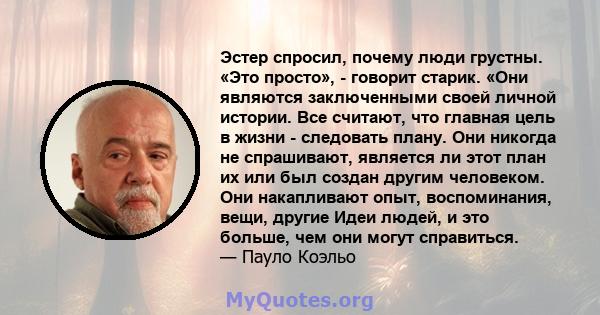 Эстер спросил, почему люди грустны. «Это просто», - говорит старик. «Они являются заключенными своей личной истории. Все считают, что главная цель в жизни - следовать плану. Они никогда не спрашивают, является ли этот план их или был создан другим человеком. Они накапливают опыт, воспоминания, вещи, другие Идеи людей, и это больше, чем они могут справиться.
— Пауло Коэльо

MyQuotes.org